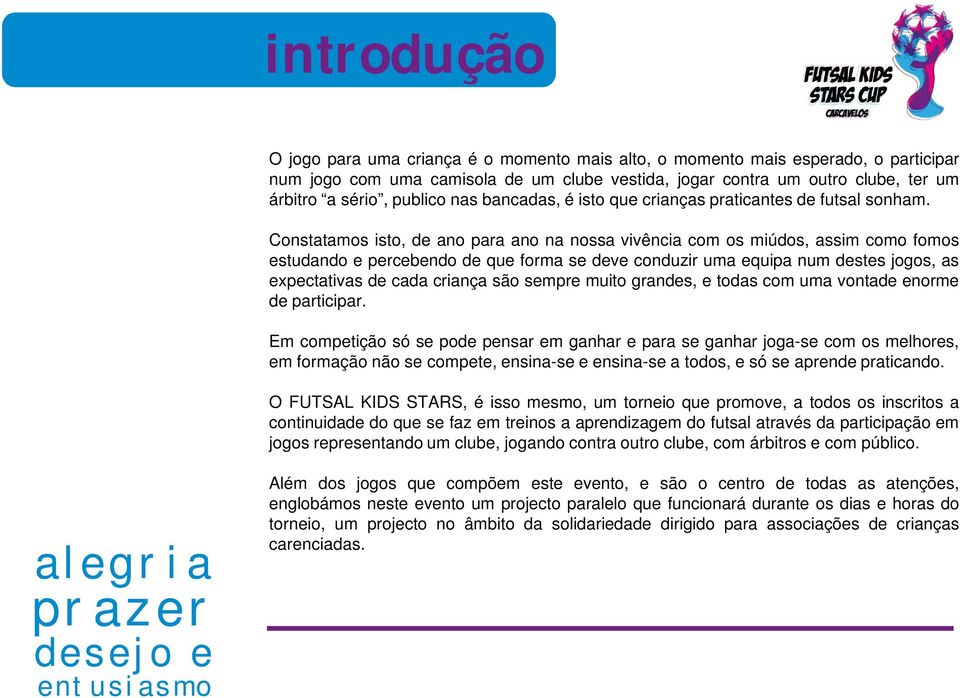 introdução

FUTSAL KIDS STARS CUP CARCAVELOS

O jogo para uma criança é o momento mais alto, o momento mais esperado, o participar num jogo com uma camisola de um clube vestida, jogar contra um outro clube, ter um árbitro “a sério”, publico nas bancadas, é isto que crianças praticantes de futsal sonham.

Constatamos isto, de ano para ano na nossa vivência com os miúdos, assim como fomos estudando e percebendo de que forma se deve conduzir uma equipa num destes jogos, as expectativas de cada criança são sempre muito grandes, e todas com uma vontade enorme de participar.

Em competição só se pode pensar em ganhar e para se ganhar joga-se com os melhores, em formação não se compete, ensina-se e ensina-se a todos, e só se aprende praticando.

O FUTSAL KIDS STARS, é isso mesmo, um torneio que promove, a todos os inscritos a continuidade do que se faz em treinos a aprendizagem do futsal através da participação em jogos representando um clube, jogando contra outro clube, com árbitros e com público.

Além dos jogos que compõem este evento, e são o centro de todas as atenções, englobámos neste evento um projecto paralelo que funcionará durante os dias e horas do torneio, um projecto no âmbito da solidariedade dirigido para associações de crianças carenciadas.

alegria
prazer
desejo e
entusiasmo